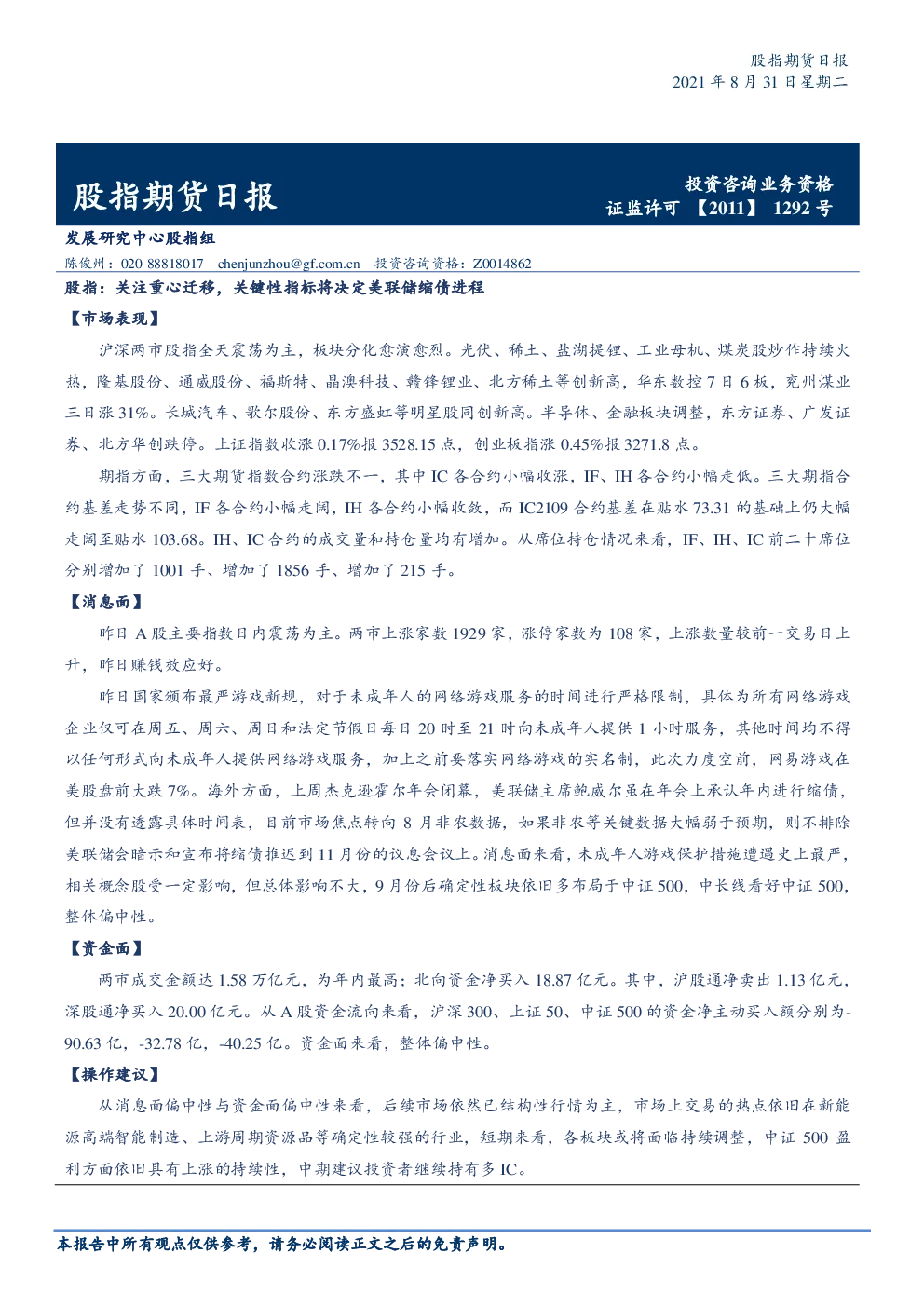 股指期货日报
2021 年 8 月 31 日星期二

股指期货日报

投资咨询业务资格
证监许可 【2011】 1292 号

发展研究中心股指组
陈俊州：020-88818017 chenjunzhou@gf.com.cn 投资咨询资格：Z0014862

股指：关注重心迁移，关键性指标将决定美联储缩债进程

【市场表现】

沪深两市股指全天震荡为主，板块分化愈演愈烈。光伏、稀土、盐湖提锂、工业母机、煤炭股炒作持续火热，隆基股份、通威股份、福斯特、晶澳科技、赣锋锂业、北方稀土等创新高，华东数控 7 日 6 板，兖州煤业三日涨 31%。长城汽车、歌尔股份、东方盛虹等明星股同创新高。半导体、金融板块调整，东方证券、广发证券、北方华创跌停。上证指数收涨 0.17%报 3528.15 点，创业板指涨 0.45%报 3271.8 点。

期指方面，三大期货指数合约涨跌不一，其中 IC 各合约小幅收涨，IF、IH 各合约小幅走低。三大期指合约基差走势不同，IF 各合约小幅走阔，IH 各合约小幅收敛，而 IC2109 合约基差在贴水 73.31 的基础上仍大幅走阔至贴水 103.68。IH、IC 合约的成交量和持仓量均有增加。从席位持仓情况来看，IF、IH、IC 前二十席位分别增加了 1001 手、增加了 1856 手、增加了 215 手。

【消息面】

昨日 A 股主要指数日内震荡为主。两市上涨家数 1929 家，涨停家数为 108 家，上涨数量较前一交易日上升，昨日赚钱效应好。

昨日国家颁布最严游戏新规，对于未成年人的网络游戏服务的时间进行严格限制，具体为所有网络游戏企业仅可在周五、周六、周日和法定节假日每日 20 时至 21 时向未成年人提供 1 小时服务，其他时间均不得以任何形式向未成年人提供网络游戏服务，加上之前要落实网络游戏的实名制，此次力度空前，网易游戏在美股盘前大跌 7%。海外方面，上周杰克逊霍尔年会闭幕，美联储主席鲍威尔虽在年会上承认年内进行缩债，但并没有透露具体时间表，目前市场焦点转向 8 月非农数据，如果非农等关键数据大幅弱于预期，则不排除美联储会暗示和宣布将缩债推迟到 11 月份的议息会议上。消息面来看，未成年人游戏保护措施遭遇史上最严，相关概念股受一定影响，但总体影响不大，9 月份后确定性板块依旧多布局于中证 500，中长线看好中证 500，整体偏中性。

【资金面】

两市成交金额达 1.58 万亿元，为年内最高；北向资金净买入 18.87 亿元。其中，沪股通净卖出 1.13 亿元，深股通净买入 20.00 亿元。从 A 股资金流向来看，沪深 300、上证 50、中证 500 的资金净主动买入额分别为-90.63 亿，-32.78 亿，-40.25 亿。资金面来看，整体偏中性。

【操作建议】

从消息面偏中性与资金面偏中性来看，后续市场依然已结构性行情为主，市场上交易的热点依旧在新能源高端智能制造、上游周期资源品等确定性较强的行业，短期来看，各板块或将面临持续调整，中证 500 盈利方面依旧具有上涨的持续性，中期建议投资者继续持有多 IC。

本报告中所有观点仅供参考，请务必阅读正文之后的免责声明。